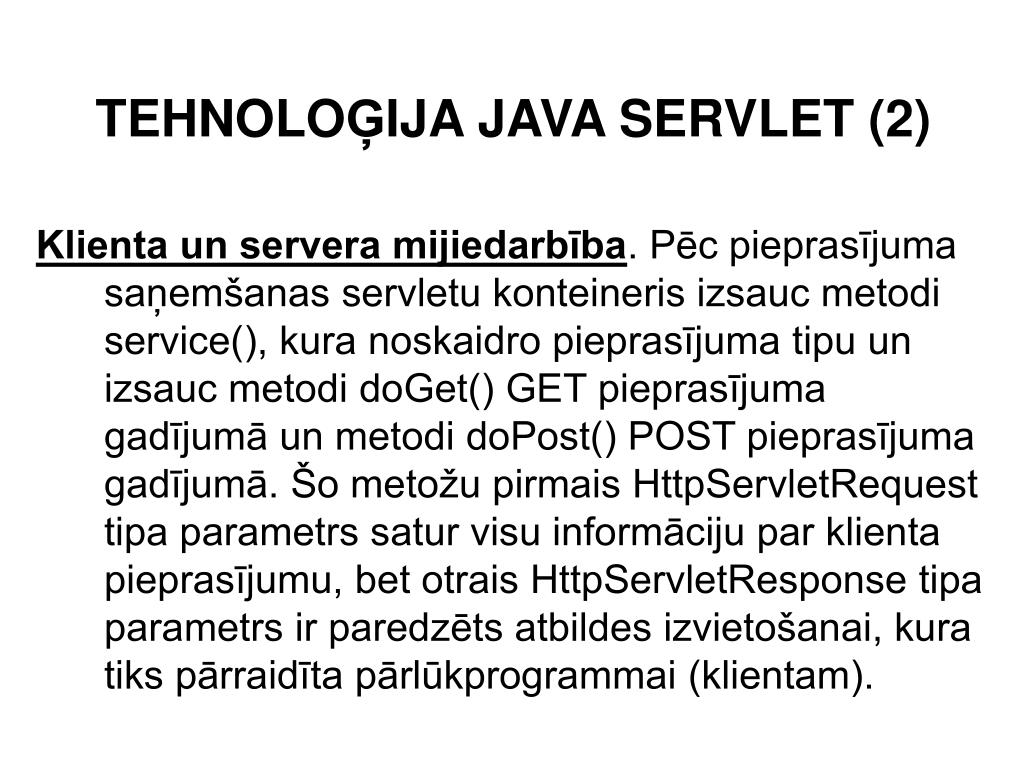 TEHNOLOĢIJA JAVA SERVLET (2)

Klienta un servera mijiedarbība. Pēc pieprasījuma saņemšanas servletu konteineris izsauc metodi service(), kura noskaidro pieprasījuma tipu un izsauc metodi doGet() GET pieprasījuma gadījumā un metodi doPost() POST pieprasījuma gadījumā. Šo metožu pirmais HttpServletRequest tipa parametrs satur visu informāciju par klienta pieprasījumu, bet otrais HttpServletResponse tipa parametrs ir paredzēts atbildes izvietošanai, kura tiks pārraidīta pārlūkprogrammai (klientam).